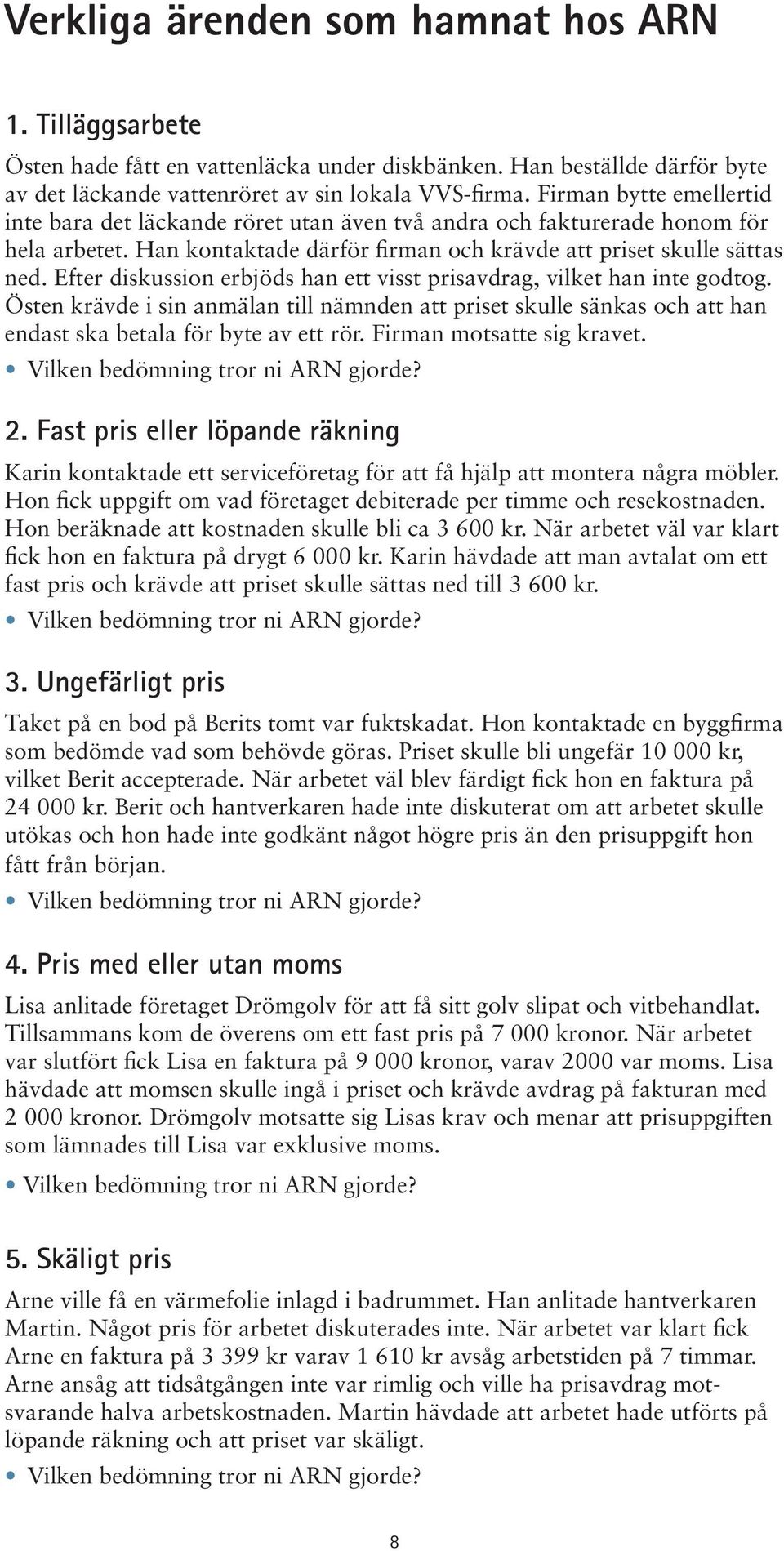 Verkliga ärenden som hamnat hos ARN

1. Tilläggsarbete

Östen hade fått en vattenläcka under diskbänken. Han beställde därför byte av det läckande vattenröret av sin lokala VVS-firma. Firman bytte emellertid inte bara det läckande röret utan även två andra och fakturerade honom för hela arbetet. Han kontaktade därför firman och krävde att priset skulle sättas ned. Efter diskussion erbjöds han ett visst prisavdrag, vilket han inte godtog. Östen krävde i sin anmälan till nämnden att priset skulle sänkas och att han endast ska betala för byte av ett rör. Firman motsatte sig kravet.

• Vilken bedömning tror ni ARN gjorde?

2. Fast pris eller löpande räkning

Karin kontaktade ett serviceföretag för att få hjälp att montera några möbler. Hon fick uppgift om vad företaget debiterade per timme och resekostnaden. Hon beräknade att kostnaden skulle bli ca 3 600 kr. När arbetet väl var klart fick hon en faktura på drygt 6 000 kr. Karin hävdade att man avtalat om ett fast pris och krävde att priset skulle sättas ned till 3 600 kr.

• Vilken bedömning tror ni ARN gjorde?

3. Ungefärligt pris

Taket på en bod på Berits tomt var fuktskadat. Hon kontaktade en byggfirma som bedömde vad som behövde göras. Priset skulle bli ungefär 10 000 kr, vilket Berit accepterade. När arbetet väl blev färdigt fick hon en faktura på 24 000 kr. Berit och hantverkaren hade inte diskuterat om att arbetet skulle utökas och hon hade inte godkänt något högre pris än den prisuppgift hon fått från början.

• Vilken bedömning tror ni ARN gjorde?

4. Pris med eller utan moms

Lisa anlitade företaget Drömgolv för att få sitt golv slipat och vitbehandlat. Tillsammans kom de överens om ett fast pris på 7 000 kronor. När arbetet var slutfört fick Lisa en faktura på 9 000 kronor, varav 2000 var moms. Lisa hävdade att momsen skulle ingå i priset och krävde avdrag på fakturan med 2 000 kronor. Drömgolv motsatte sig Lisas krav och menar att prisuppgiften som lämnades till Lisa var exklusive moms.

• Vilken bedömning tror ni ARN gjorde?

5. Skäligt pris

Arne ville få en värmefolie inlagd i badrummet. Han anlitade hantverkaren Martin. Något pris för arbetet diskuterades inte. När arbetet var klart fick Arne en faktura på 3 399 kr varav 1 610 kr avsåg arbetstiden på 7 timmar. Arne ansåg att tidsåtgången inte var rimlig och ville ha prisavdrag motsvarande halva arbetskostnaden. Martin hävdade att arbetet hade utförts på löpande räkning och att priset var skäligt.

• Vilken bedömning tror ni ARN gjorde?

8